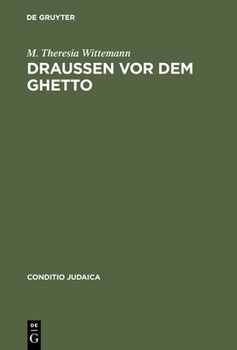 DE GRUYTER

M. Theresia Wittemann

DRAUSSEN VOR DEM GHETTO

CONDITIO JUDAICA

DE
G